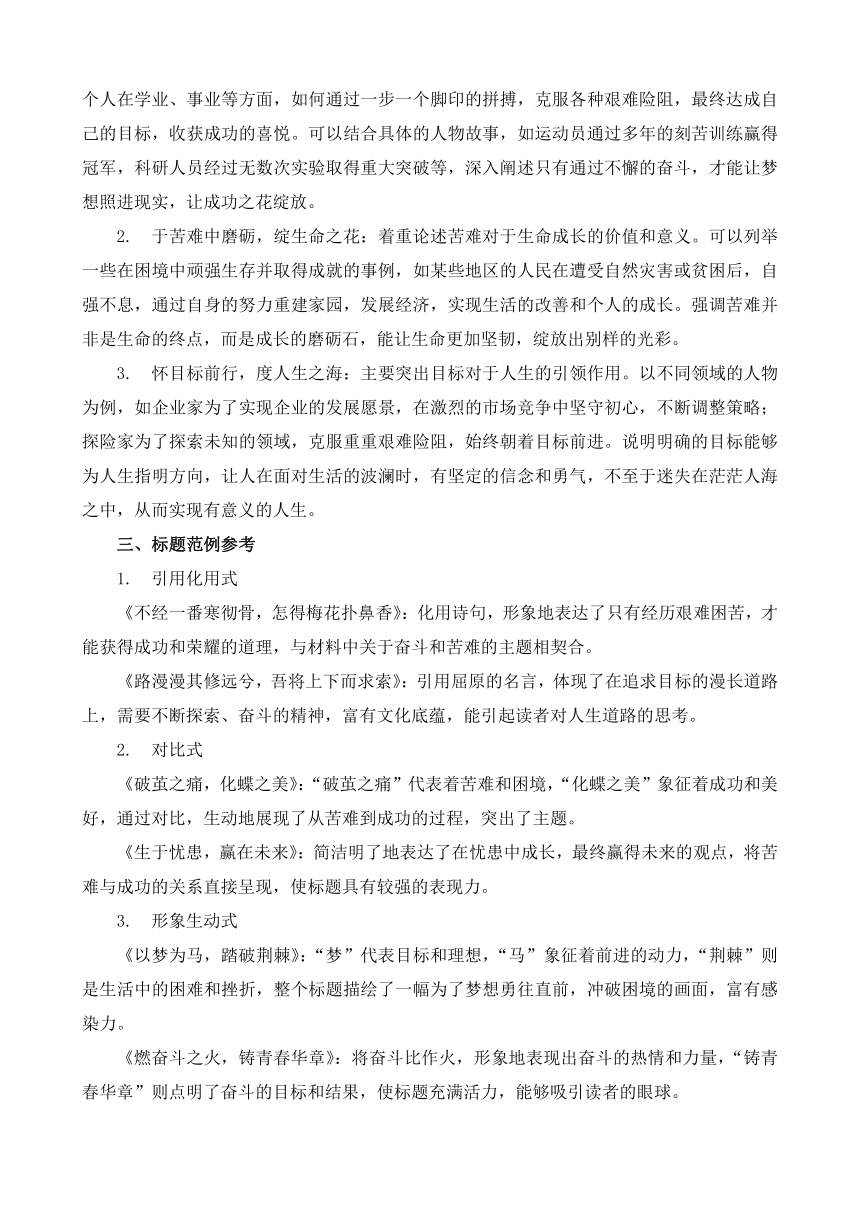 个人在学业、事业等方面，如何通过一步一个脚印的拼搏，克服各种艰难险阻，最终达成自己的目标，收获成功的喜悦。可以结合具体的人物故事，如运动员通过多年的刻苦训练赢得冠军，科研人员经过无数次实验取得重大突破等，深入阐述只有通过不懈的奋斗，才能让梦想照进现实，让成功之花绽放。

2. 于苦难中磨砺，绽生命之花：着重论述苦难对于生命成长的价值和意义。可以列举一些在困境中顽强生存并取得成就的事例，如某些地区的人民在遭受自然灾害或贫困后，自强不息，通过自身的努力重建家园，发展经济，实现生活的改善和个人的成长。强调苦难并非是生命的终点，而是成长的磨砺石，能让生命更加坚韧，绽放出别样的光彩。

3. 怀目标前行，度人生之海：主要突出目标对于人生的引领作用。以不同领域的人物为例，如企业家为了实现企业的发展愿景，在激烈的市场竞争中坚守初心，不断调整策略；探险家为了探索未知的领域，克服重重艰难险阻，始终朝着目标前进。说明明确的目标能够为人生指明方向，让人在面对生活的波澜时，有坚定的信念和勇气，不至于迷失在茫茫人海之中，从而实现有意义的人生。

三、标题范例参考

1. 引用化用式

《不经一番寒彻骨，怎得梅花扑鼻香》：化用诗句，形象地表达了只有经历艰难困苦，才能获得成功和荣耀的道理，与材料中关于奋斗和苦难的主题相契合。

《路漫漫其修远兮，吾将上下而求索》：引用屈原的名言，体现了在追求目标的漫长道路上，需要不断探索、奋斗的精神，富有文化底蕴，能引起读者对人生道路的思考。

2. 对比式

《破茧之痛，化蝶之美》：“破茧之痛”代表着苦难和困境，“化蝶之美”象征着成功和美好，通过对比，生动地展现了从苦难到成功的过程，突出了主题。

《生于忧患，赢在未来》：简洁明了地表达了在忧患中成长，最终赢得未来的观点，将苦难与成功的关系直接呈现，使标题具有较强的表现力。

3. 形象生动式

《以梦为马，踏破荆棘》：“梦”代表目标和理想，“马”象征着前进的动力，“荆棘”则是生活中的困难和挫折，整个标题描绘了一幅为了梦想勇往直前，冲破困境的画面，富有感染力。

《燃奋斗之火，铸青春华章》：将奋斗比作火，形象地表现出奋斗的热情和力量，“铸青春华章”则点明了奋斗的目标和结果，使标题充满活力，能够吸引读者的眼球。